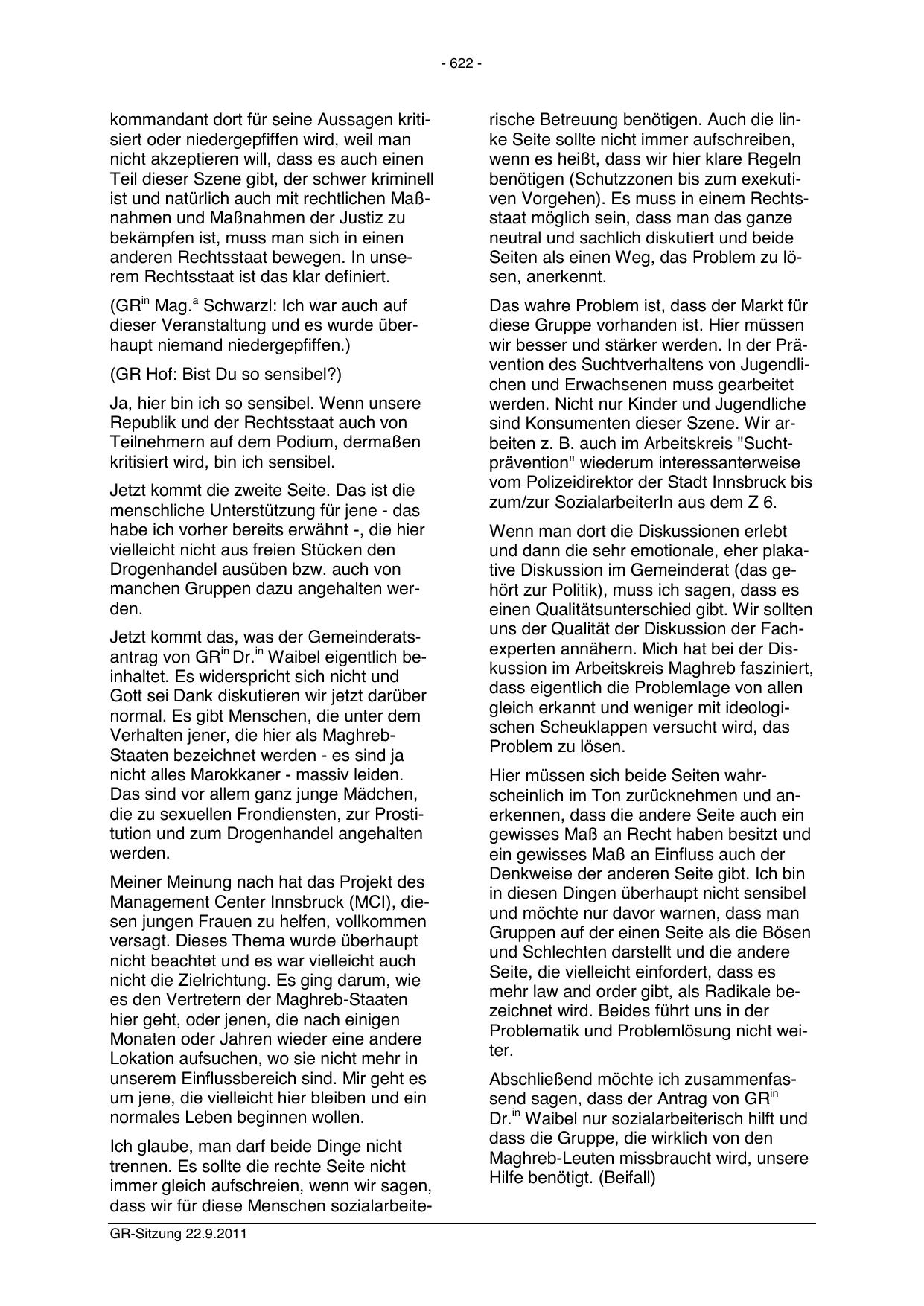 - 622 -

kommandant dort für seine Aussagen kritisiert oder niedergepfiffen wird, weil man nicht akzeptieren will, dass es auch einen Teil dieser Szene gibt, der schwer kriminell ist und natürlich auch mit rechtlichen Maßnahmen und Maßnahmen der Justiz zu bekämpfen ist, muss man sich in einen anderen Rechtsstaat bewegen. In unserem Rechtsstaat ist das klar definiert.

(GR$^{in}$ Mag.$^{a}$ Schwarzl: Ich war auch auf dieser Veranstaltung und es wurde überhaupt niemand niedergepfiffen.)

(GR Hof: Bist Du so sensibel?)

Ja, hier bin ich so sensibel. Wenn unsere Republik und der Rechtsstaat auch von Teilnehmern auf dem Podium, dermaßen kritisiert wird, bin ich sensibel.

Jetzt kommt die zweite Seite. Das ist die menschliche Unterstützung für jene - das habe ich vorher bereits erwähnt -, die hier vielleicht nicht aus freien Stücken den Drogenhandel ausüben bzw. auch von manchen Gruppen dazu angehalten werden.

Jetzt kommt das, was der Gemeinderatsantrag von GR$^{in}$ Dr.$^{in}$ Waibel eigentlich beinhaltet. Es widerspricht sich nicht und Gott sei Dank diskutieren wir jetzt darüber normal. Es gibt Menschen, die unter dem Verhalten jener, die hier als Maghreb-Staaten bezeichnet werden - es sind ja nicht alles Marokkaner - massiv leiden. Das sind vor allem ganz junge Mädchen, die zu sexuellen Frondiensten, zur Prostitution und zum Drogenhandel angehalten werden.

Meiner Meinung nach hat das Projekt des Management Center Innsbruck (MCI), diesen jungen Frauen zu helfen, vollkommen versagt. Dieses Thema wurde überhaupt nicht beachtet und es war vielleicht auch nicht die Zielrichtung. Es ging darum, wie es den Vertretern der Maghreb-Staaten hier geht, oder jenen, die nach einigen Monaten oder Jahren wieder eine andere Lokation aufsuchen, wo sie nicht mehr in unserem Einflussbereich sind. Mir geht es um jene, die vielleicht hier bleiben und ein normales Leben beginnen wollen.

Ich glaube, man darf beide Dinge nicht trennen. Es sollte die rechte Seite nicht immer gleich aufschreien, wenn wir sagen, dass wir für diese Menschen sozialarbeiterische Betreuung benötigen. Auch die linke Seite sollte nicht immer aufschreiben, wenn es heißt, dass wir hier klare Regeln benötigen (Schutzzonen bis zum exekutiven Vorgehen). Es muss in einem Rechtsstaat möglich sein, dass man das ganze neutral und sachlich diskutiert und beide Seiten als einen Weg, das Problem zu lösen, anerkennt.

Das wahre Problem ist, dass der Markt für diese Gruppe vorhanden ist. Hier müssen wir besser und stärker werden. In der Prävention des Suchtverhaltens von Jugendlichen und Erwachsenen muss gearbeitet werden. Nicht nur Kinder und Jugendliche sind Konsumenten dieser Szene. Wir arbeiten z. B. auch im Arbeitskreis "Suchtprävention" wiederum interessanterweise vom Polizeidirektor der Stadt Innsbruck bis zum/zur SozialarbeiterIn aus dem Z 6.

Wenn man dort die Diskussionen erlebt und dann die sehr emotionale, eher plakative Diskussion im Gemeinderat (das gehört zur Politik), muss ich sagen, dass es einen Qualitätsunterschied gibt. Wir sollten uns der Qualität der Diskussion der Fachexperten annähern. Mich hat bei der Diskussion im Arbeitskreis Maghreb fasziniert, dass eigentlich die Problemlage von allen gleich erkannt und weniger mit ideologischen Scheuklappen versucht wird, das Problem zu lösen.

Hier müssen sich beide Seiten wahrscheinlich im Ton zurücknehmen und anerkennen, dass die andere Seite auch ein gewisses Maß an Recht haben besitzt und ein gewisses Maß an Einfluss auch der Denkweise der anderen Seite gibt. Ich bin in diesen Dingen überhaupt nicht sensibel und möchte nur davor warnen, dass man Gruppen auf der einen Seite als die Bösen und Schlechten darstellt und die andere Seite, die vielleicht einfordert, dass es mehr law and order gibt, als Radikale bezeichnet wird. Beides führt uns in der Problematik und Problemlösung nicht weiter.

Abschließend möchte ich zusammenfassend sagen, dass der Antrag von GR$^{in}$ Dr.$^{in}$ Waibel nur sozialarbeiterisch hilft und dass die Gruppe, die wirklich von den Maghreb-Leuten missbraucht wird, unsere Hilfe benötigt. (Beifall)

GR-Sitzung 22.9.2011